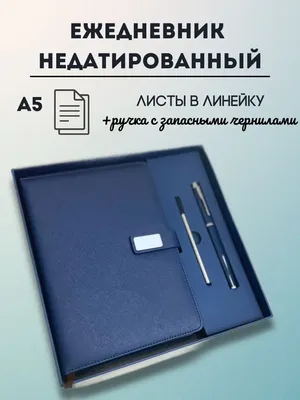 ЕЖЕДНЕВНИК
НЕДАТИРОВАННЫЙ

А5

ЛИСТЫ В ЛИНЕЙКУ
+ручка с запасными чернилами